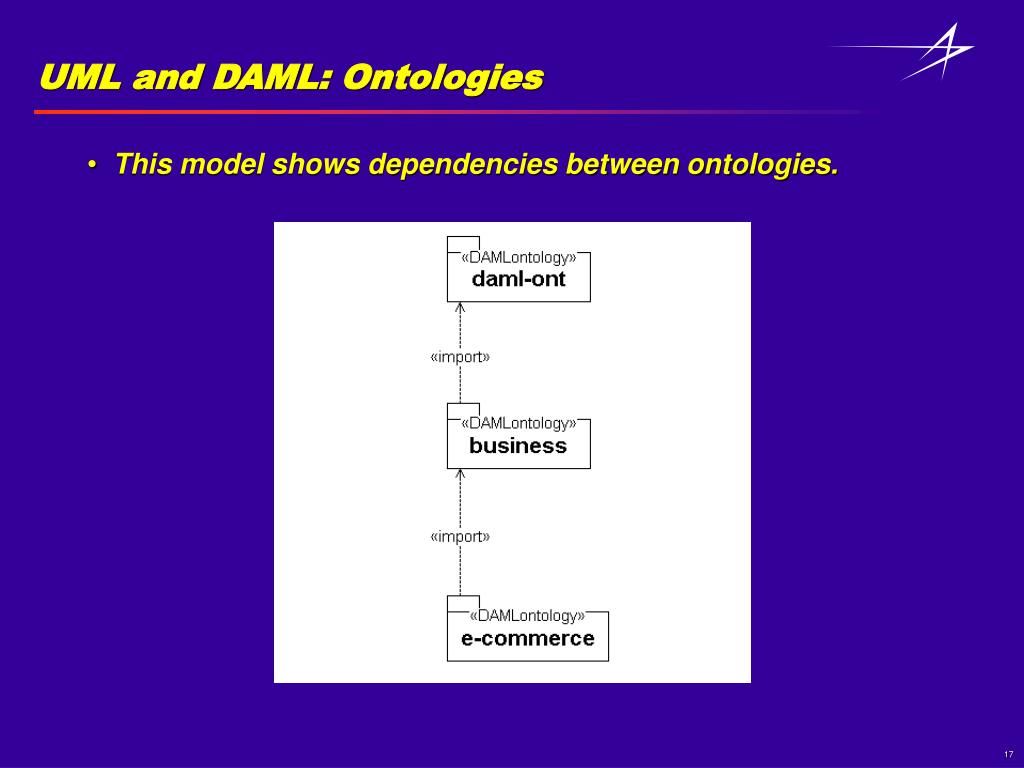 UML and DAML: Ontologies

• This model shows dependencies between ontologies.

«DAMLontology»
daml-ont

«import»

«DAMLontology»
business

«import»

«DAMLontology»
e-commerce

17